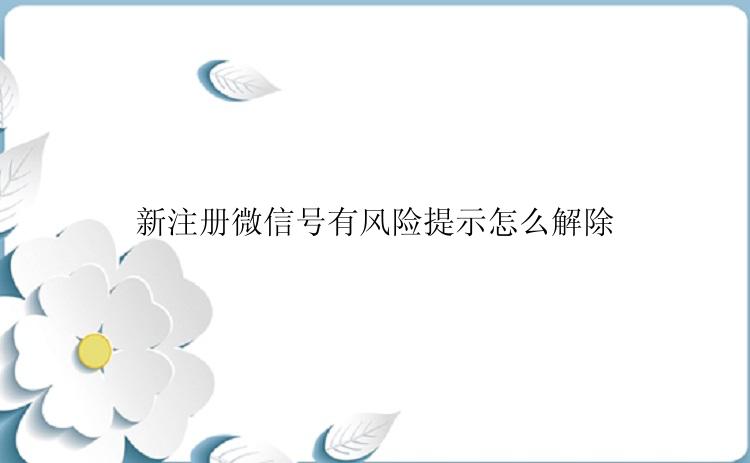 新注册微信号有风险提示怎么解除